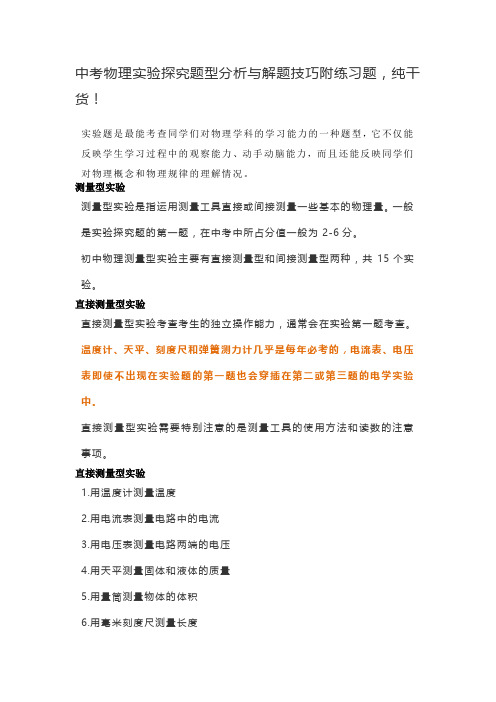 中考物理实验探究题型分析与解题技巧附练习题，纯干货！

实验题是最能考查同学们对物理学科的学习能力的一种题型，它不仅能反映学生学习过程中的观察能力、动手动脑能力，而且还能反映同学们对物理概念和物理规律的理解情况。

测量型实验

测量型实验是指运用测量工具直接或间接测量一些基本的物理量。一般是实验探究题的第一题，在中考中所占分值一般为 2-6 分。

初中物理测量型实验主要有直接测量型和间接测量型两种，共 15 个实验。

直接测量型实验

直接测量型实验考查考生的独立操作能力，通常会在实验第一题考查。

温度计、天平、刻度尺和弹簧测力计几乎是每年必考的，电流表、电压表即使不出现在实验题的第一题也会穿插在第二或第三题的电学实验中。

直接测量型实验需要特别注意的是测量工具的使用方法和读数的注意事项。

直接测量型实验

1.用温度计测量温度

2.用电流表测量电路中的电流

3.用电压表测量电路两端的电压

4.用天平测量固体和液体的质量

5.用量筒测量物体的体积

6.用毫米刻度尺测量长度